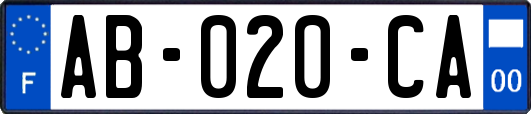 F

AB-020-CA

00